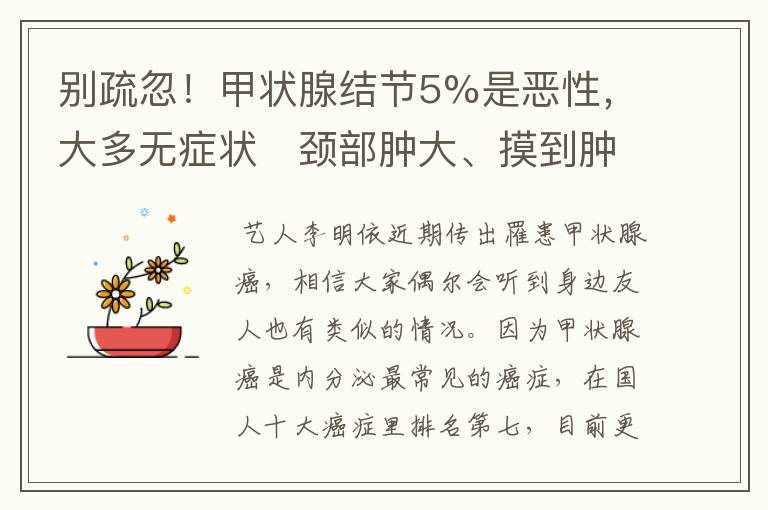 别疏忽！甲状腺结节5%是恶性，大多无症状　颈部肿大、摸到肿

艺人李明依近期传出罹患甲状腺癌，相信大家偶尔会听到身边友人也有类似的情况。因为甲状腺癌是内分泌最常见的癌症，在国人十大癌症里排名第七，目前更